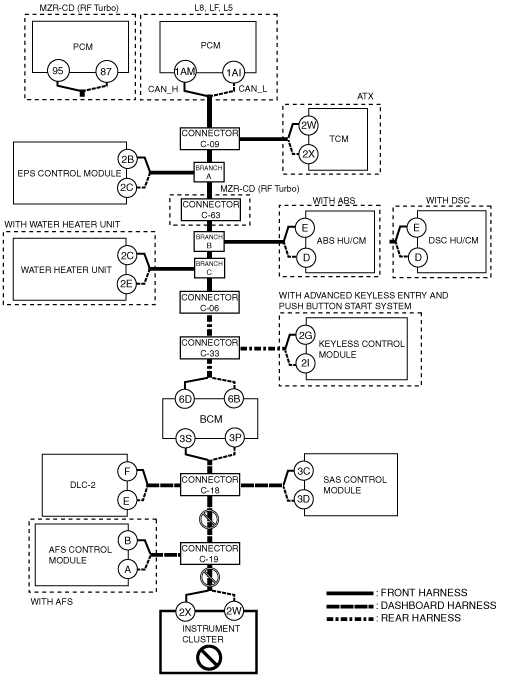 MZR-CD (RF Turbo)

PCM

95

87

L8, LF, L5

PCM

1AM

1AI

CAN_H

CAN_L

ATX

CONNECTOR C-09

2W

2X

TCM

EPS CONTROL MODULE

2B

2C

BRANCH A

MZR-CD (RF Turbo)

CONNECTOR C-63

WITH ABS

E

D

ABS HU/CM

WITH DSC

E

D

DSC HU/CM

WITH WATER HEATER UNIT

WATER HEATER UNIT

2C

2E

BRANCH B

BRANCH C

CONNECTOR C-06

WITH ADVANCED KEYLESS ENTRY AND PUSH BUTTON START SYSTEM

CONNECTOR C-33

2G

2I

KEYLESS CONTROL MODULE

6D

6B

BCM

3S

3P

DLC-2

F

E

CONNECTOR C-18

3C

3D

SAS CONTROL MODULE

AFS CONTROL MODULE

B

A

CONNECTOR C-19

WITH AFS

2X

2W

INSTRUMENT CLUSTER

: FRONT HARNESS

: DASHBOARD HARNESS

: REAR HARNESS